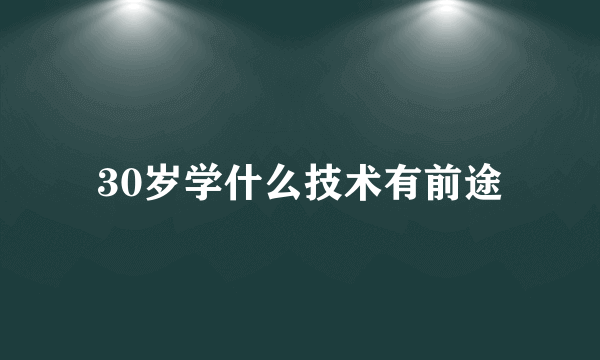 30岁学什么技术有前途